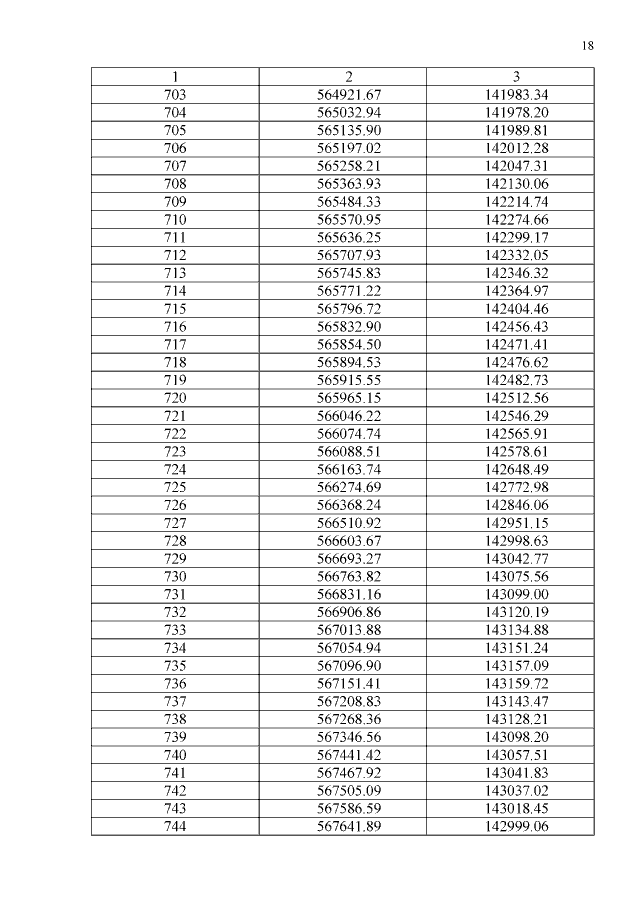 18

| 1 | 2 | 3 |
|---|---|---|
| 703 | 564921.67 | 141983.34 |
| 704 | 565032.94 | 141978.20 |
| 705 | 565135.90 | 141989.81 |
| 706 | 565197.02 | 142012.28 |
| 707 | 565258.21 | 142047.31 |
| 708 | 565363.93 | 142130.06 |
| 709 | 565484.33 | 142214.74 |
| 710 | 565570.95 | 142274.66 |
| 711 | 565636.25 | 142299.17 |
| 712 | 565707.93 | 142332.05 |
| 713 | 565745.83 | 142346.32 |
| 714 | 565771.22 | 142364.97 |
| 715 | 565796.72 | 142404.46 |
| 716 | 565832.90 | 142456.43 |
| 717 | 565854.50 | 142471.41 |
| 718 | 565894.53 | 142476.62 |
| 719 | 565915.55 | 142482.73 |
| 720 | 565965.15 | 142512.56 |
| 721 | 566046.22 | 142546.29 |
| 722 | 566074.74 | 142565.91 |
| 723 | 566088.51 | 142578.61 |
| 724 | 566163.74 | 142648.49 |
| 725 | 566274.69 | 142772.98 |
| 726 | 566368.24 | 142846.06 |
| 727 | 566510.92 | 142951.15 |
| 728 | 566603.67 | 142998.63 |
| 729 | 566693.27 | 143042.77 |
| 730 | 566763.82 | 143075.56 |
| 731 | 566831.16 | 143099.00 |
| 732 | 566906.86 | 143120.19 |
| 733 | 567013.88 | 143134.88 |
| 734 | 567054.94 | 143151.24 |
| 735 | 567096.90 | 143157.09 |
| 736 | 567151.41 | 143159.72 |
| 737 | 567208.83 | 143143.47 |
| 738 | 567268.36 | 143128.21 |
| 739 | 567346.56 | 143098.20 |
| 740 | 567441.42 | 143057.51 |
| 741 | 567467.92 | 143041.83 |
| 742 | 567505.09 | 143037.02 |
| 743 | 567586.59 | 143018.45 |
| 744 | 567641.89 | 142999.06 |